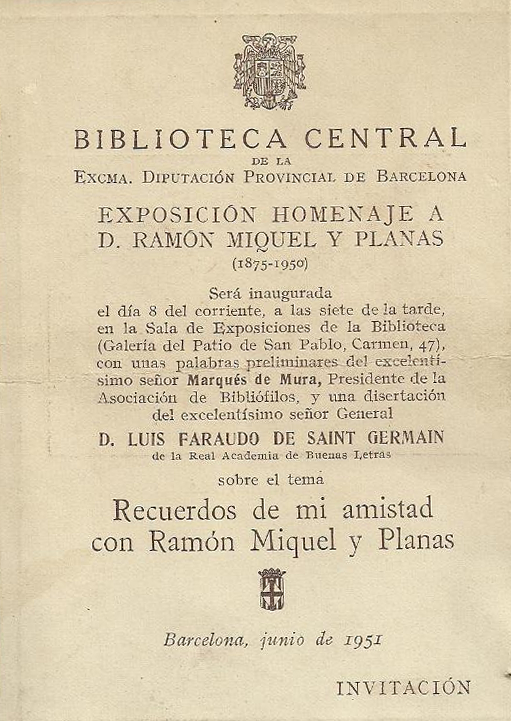 BIBLIOTECA CENTRAL
DE LA
EXCMA. DIPUTACIÓN PROVINCIAL DE BARCELONA

EXPOSICIÓN HOMENAJE A
D. RAMÓN MIQUEL Y PLANAS
(1875-1950)

Será inaugurada el día 8 del corriente, a las siete de la tarde, en la Sala de Exposiciones de la Biblioteca (Galería del Patio de San Pablo, Carmen, 47), con unas palabras preliminares del excelentísimo señor Marqués de Mura, Presidente de la Asociación de Bibliófilos, y una disertación del excelentísimo señor General

D. LUIS FARAUDO DE SAINT GERMAIN
de la Real Academia de Buenas Letras

sobre el tema

Recuerdos de mi amistad
con Ramón Miquel y Planas

Barcelona, junio de 1951

INVITACIÓN